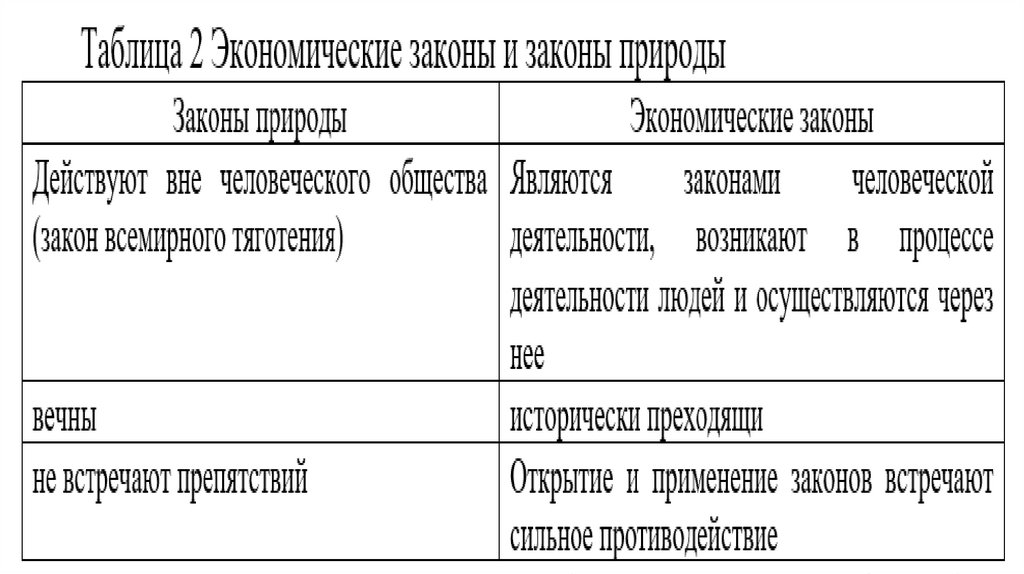 Таблица 2 Экономические законы и законы природы

| Законы природы | Экономические законы |
|---|---|
| Действуют вне человеческого общества (закон всемирного тяготения) | Являются законами человеческой деятельности, возникают в процессе деятельности людей и осуществляются через нее |
| вечны | исторически преходящи |
| не встречают препятствий | Открытие и применение законов встречают сильное противодействие |